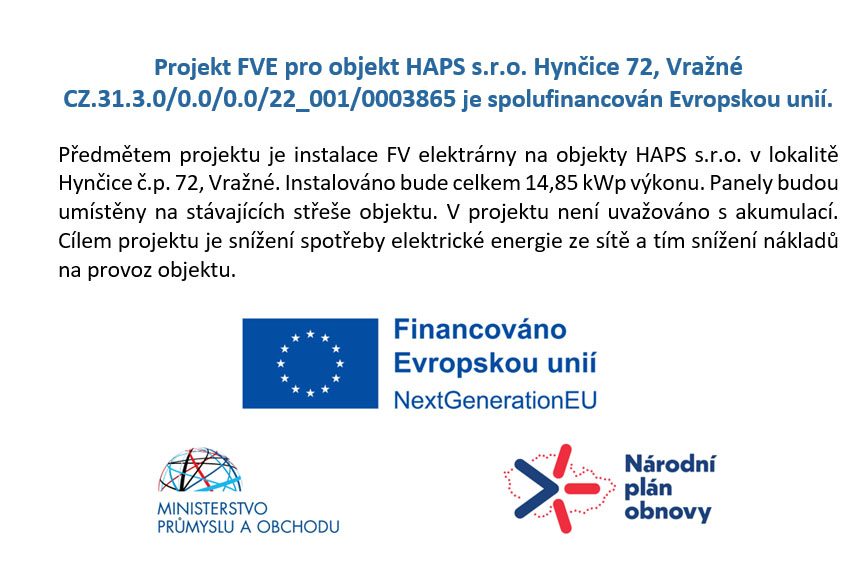 Projekt FVE pro objekt HAPS s.r.o. Hynčice 72, Vražné CZ.31.3.0/0.0/0.0/22_001/0003865 je spolufinancován Evropskou unií.

Předmětem projektu je instalace FV elektrárny na objekty HAPS s.r.o. v lokalitě Hynčice č.p. 72, Vražné. Instalováno bude celkem 14,85 kWp výkonu. Panely budou umístěny na stávajících střeše objektu. V projektu není uvažováno s akumulací. Cílem projektu je snížení spotřeby elektrické energie ze sítě a tím snížení nákladů na provoz objektu.

Financováno Evropskou unií NextGenerationEU

MINISTERSTVO PRŮMYSLU A OBCHODU

Národní plán obnovy